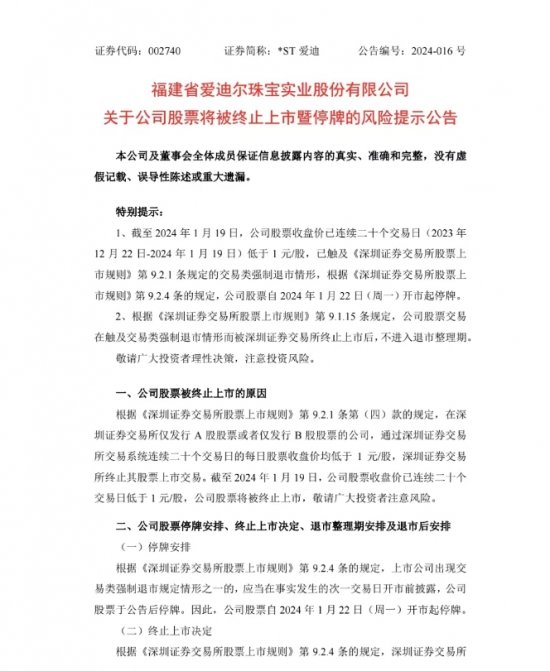 证券代码：002740　　证券简称：*ST 爱迪　　公告编号：2024-016 号

福建省爱迪尔珠宝实业股份有限公司
关于公司股票将被终止上市暨停牌的风险提示公告

本公司及董事会全体成员保证信息披露内容的真实、准确和完整，没有虚假记载、误导性陈述或重大遗漏。

特别提示：

1、截至 2024 年 1 月 19 日，公司股票收盘价已连续二十个交易日（2023 年 12 月 22 日-2024 年 1 月 19 日）低于 1 元/股，已触及《深圳证券交易所股票上市规则》第 9.2.1 条规定的交易类强制退市情形，根据《深圳证券交易所股票上市规则》第 9.2.4 条的规定，公司股票自 2024 年 1 月 22 日（周一）开市起停牌。

2、根据《深圳证券交易所股票上市规则》第 9.1.15 条规定，公司股票交易在触及交易类强制退市情形而被深圳证券交易所终止上市后，不进入退市整理期。

敬请广大投资者理性决策，注意投资风险。

一、公司股票被终止上市的原因

根据《深圳证券交易所股票上市规则》第 9.2.1 条第（四）款的规定，在深圳证券交易所仅发行 A 股股票或者仅发行 B 股股票的公司，通过深圳证券交易所交易系统连续二十个交易日的每日股票收盘价均低于 1 元/股，深圳证券交易所终止其股票上市交易。截至 2024 年 1 月 19 日，公司股票收盘价已连续二十个交易日低于 1 元/股，公司股票将被终止上市，敬请广大投资者注意风险。

二、公司股票停牌安排、终止上市决定、退市整理期安排及退市后安排

（一）停牌安排

根据《深圳证券交易所股票上市规则》第 9.2.4 条的规定，上市公司出现交易类强制退市规定情形之一的，应当在事实发生的次一交易日开市前披露，公司股票于公告后停牌。因此，公司股票自 2024 年 1 月 22 日（周一）开市起停牌。

（二）终止上市决定

根据《深圳证券交易所股票上市规则》第 9.2.4 条的规定，深圳证券交易所